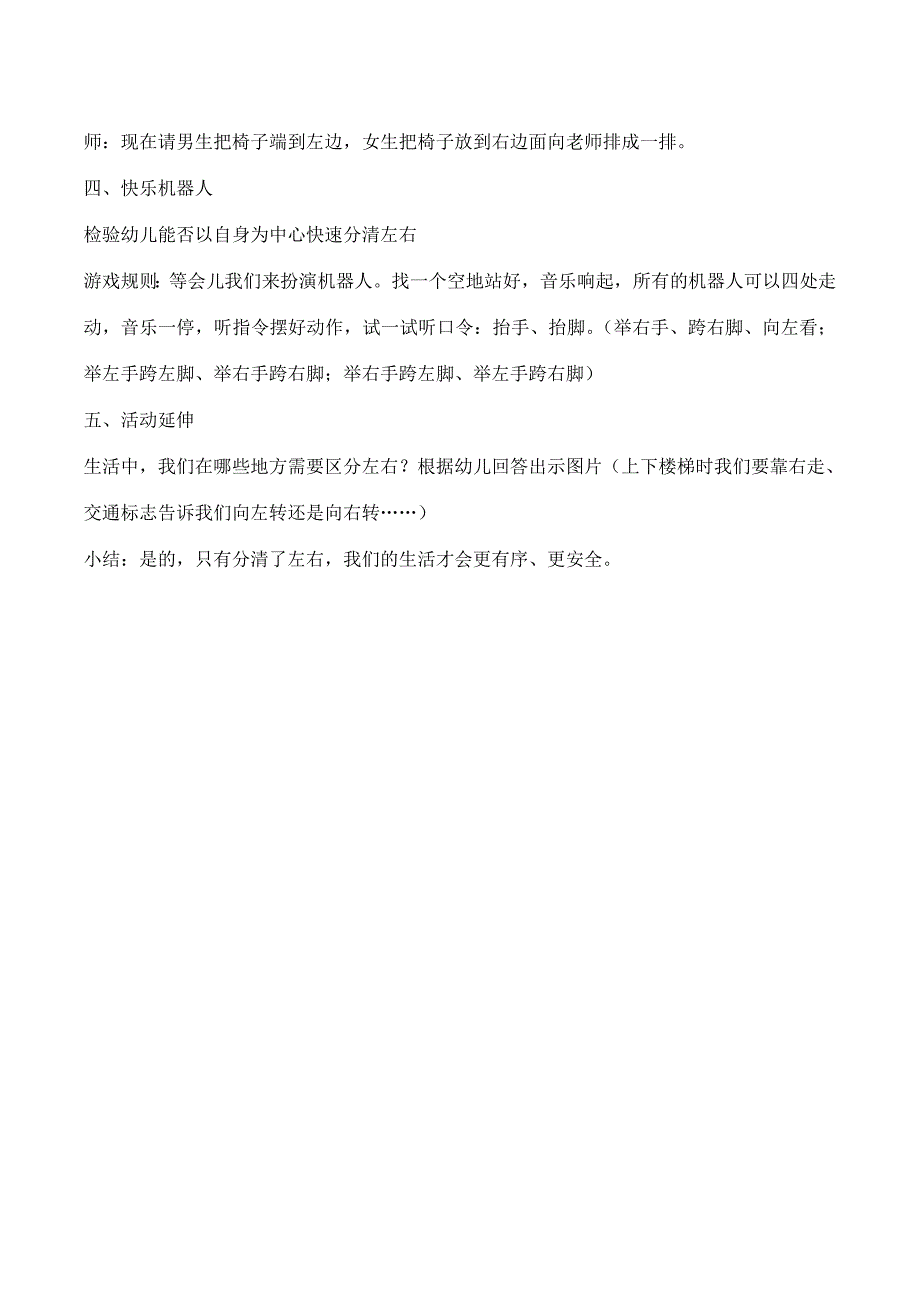 师：现在请男生把椅子端到左边，女生把椅子放到右边面向老师排成一排。

四、快乐机器人

检验幼儿能否以自身为中心快速分清左右

游戏规则：等会儿我们来扮演机器人。找一个空地站好，音乐响起，所有的机器人可以四处走动，音乐一停，听指令摆好动作，试一试听口令：抬手、抬脚。（举右手、跨右脚、向左看；举左手跨左脚、举右手跨右脚；举右手跨左脚、举左手跨右脚）

五、活动延伸

生活中，我们在哪些地方需要区分左右？根据幼儿回答出示图片（上下楼梯时我们要靠右走、交通标志告诉我们向左转还是向右转……）

小结：是的，只有分清了左右，我们的生活才会更有序、更安全。